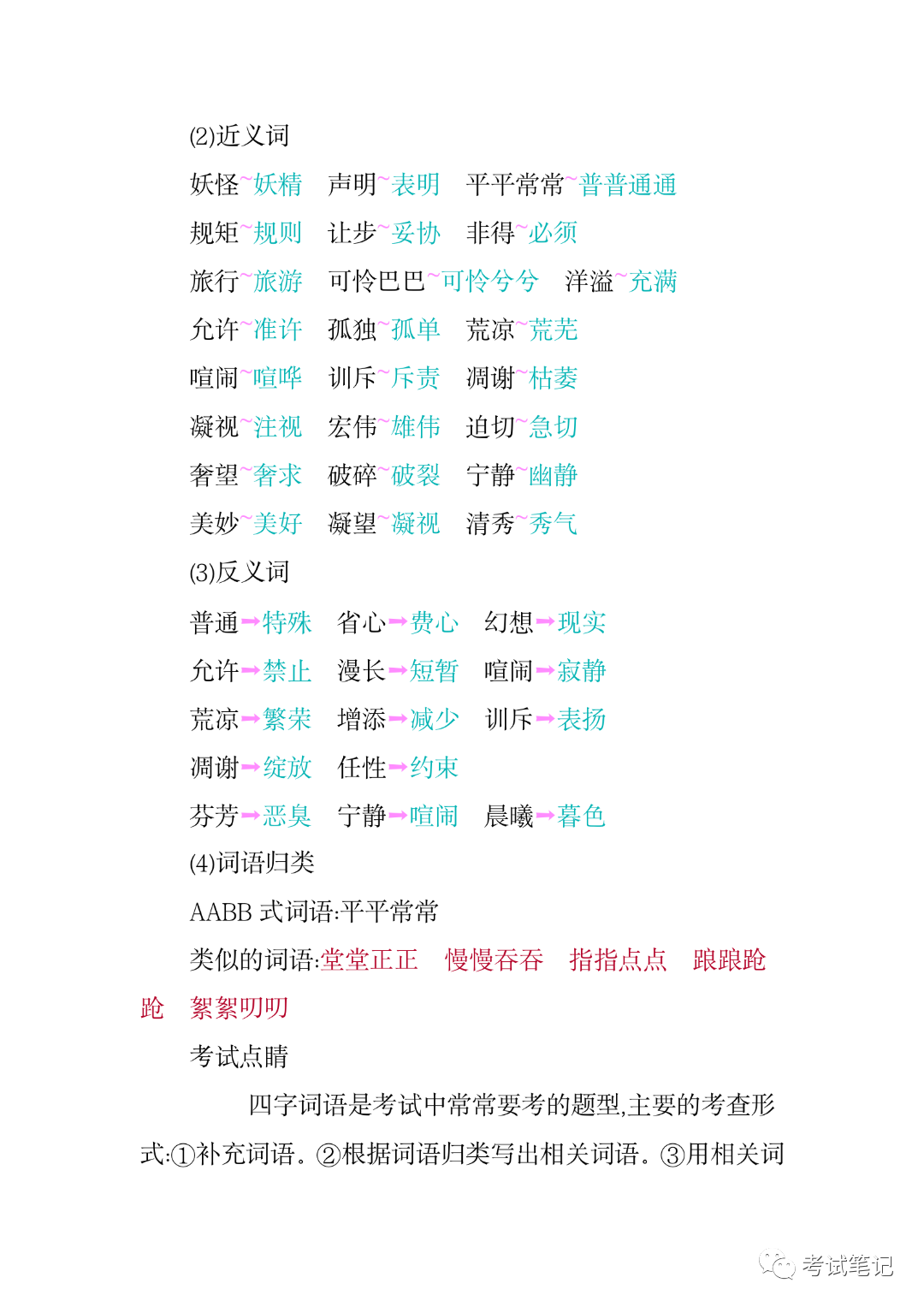 (2)近义词

妖怪~妖精　声明~表明　平平常常~普普通通

规矩~规则　让步~妥协　非得~必须

旅行~旅游　可怜巴巴~可怜兮兮　洋溢~充满

允许~准许　孤独~孤单　荒凉~荒芜

喧闹~喧哗　训斥~斥责　凋谢~枯萎

凝视~注视　宏伟~雄伟　迫切~急切

奢望~奢求　破碎~破裂　宁静~幽静

美妙~美好　凝望~凝视　清秀~秀气

(3)反义词

普通→特殊　省心→费心　幻想→现实

允许→禁止　漫长→短暂　喧闹→寂静

荒凉→繁荣　增添→减少　训斥→表扬

凋谢→绽放　任性→约束

芬芳→恶臭　宁静→喧闹　晨曦→暮色

(4)词语归类

AABB 式词语:平平常常

类似的词语:堂堂正正　慢慢吞吞　指指点点　踉踉跄跄　絮絮叨叨

考试点睛

四字词语是考试中常常要考的题型,主要的考查形式:①补充词语。②根据词语归类写出相关词语。③用相关词

考试笔记